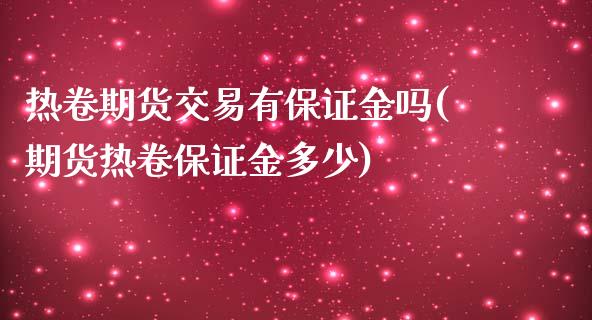 热卷期货交易有保证金吗(期货热卷保证金多少)